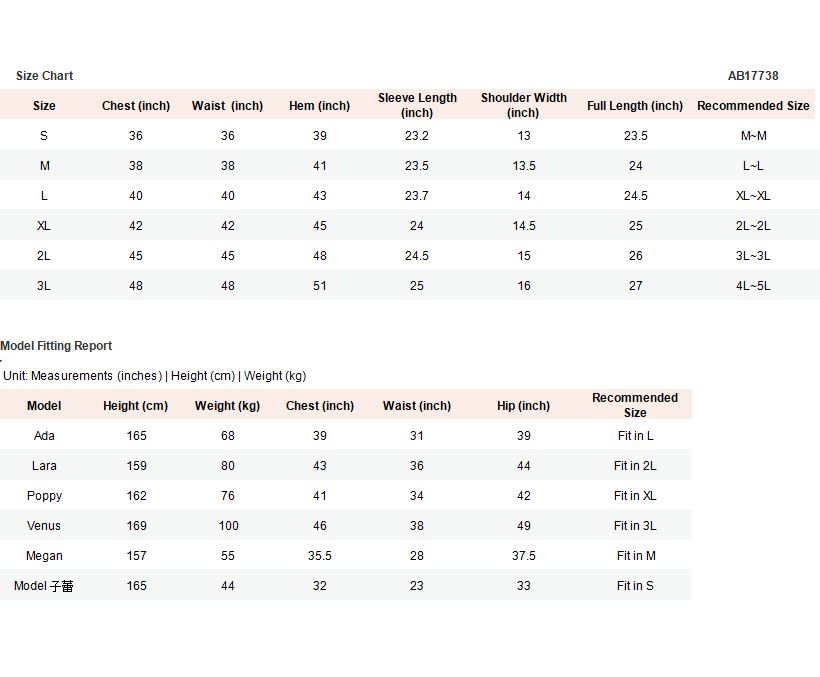 Size Chart

AB17738

| Size | Chest (inch) | Waist (inch) | Hem (inch) | Sleeve Length (inch) | Shoulder Width (inch) | Full Length (inch) | Recommended Size |
|---|---|---|---|---|---|---|---|
| S | 36 | 36 | 39 | 23.2 | 13 | 23.5 | M~M |
| M | 38 | 38 | 41 | 23.5 | 13.5 | 24 | L~L |
| L | 40 | 40 | 43 | 23.7 | 14 | 24.5 | XL~XL |
| XL | 42 | 42 | 45 | 24 | 14.5 | 25 | 2L~2L |
| 2L | 45 | 45 | 48 | 24.5 | 15 | 26 | 3L~3L |
| 3L | 48 | 48 | 51 | 25 | 16 | 27 | 4L~5L |

Model Fitting Report

Unit: Measurements (inches) | Height (cm) | Weight (kg)

| Model | Height (cm) | Weight (kg) | Chest (inch) | Waist (inch) | Hip (inch) | Recommended Size |
|---|---|---|---|---|---|---|
| Ada | 165 | 68 | 39 | 31 | 39 | Fit in L |
| Lara | 159 | 80 | 43 | 36 | 44 | Fit in 2L |
| Poppy | 162 | 76 | 41 | 34 | 42 | Fit in XL |
| Venus | 169 | 100 | 46 | 38 | 49 | Fit in 3L |
| Megan | 157 | 55 | 35.5 | 28 | 37.5 | Fit in M |
| Model 子蕾 | 165 | 44 | 32 | 23 | 33 | Fit in S |